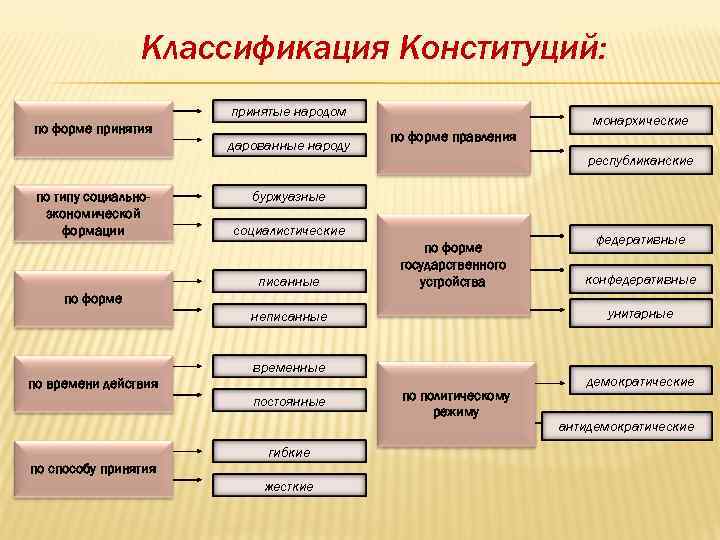 Классификация Конституций:

по форме принятия
принятые народом
дарованные народу

по типу социально-экономической формации
буржуазные
социалистические

по форме
писанные
неписанные

по времени действия
временные
постоянные

по способу принятия
гибкие
жесткие

по форме правления
монархические
республиканские

по форме государственного устройства
федеративные
конфедеративные
унитарные

по политическому режиму
демократические
антидемократические